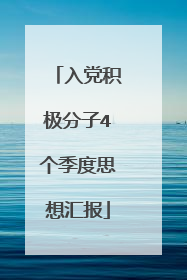 「入党积极分子4个季度思想汇报」